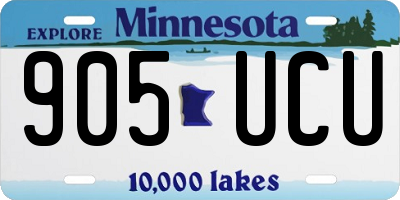 EXPLORE Minnesota

905 UCU

10,000 lakes